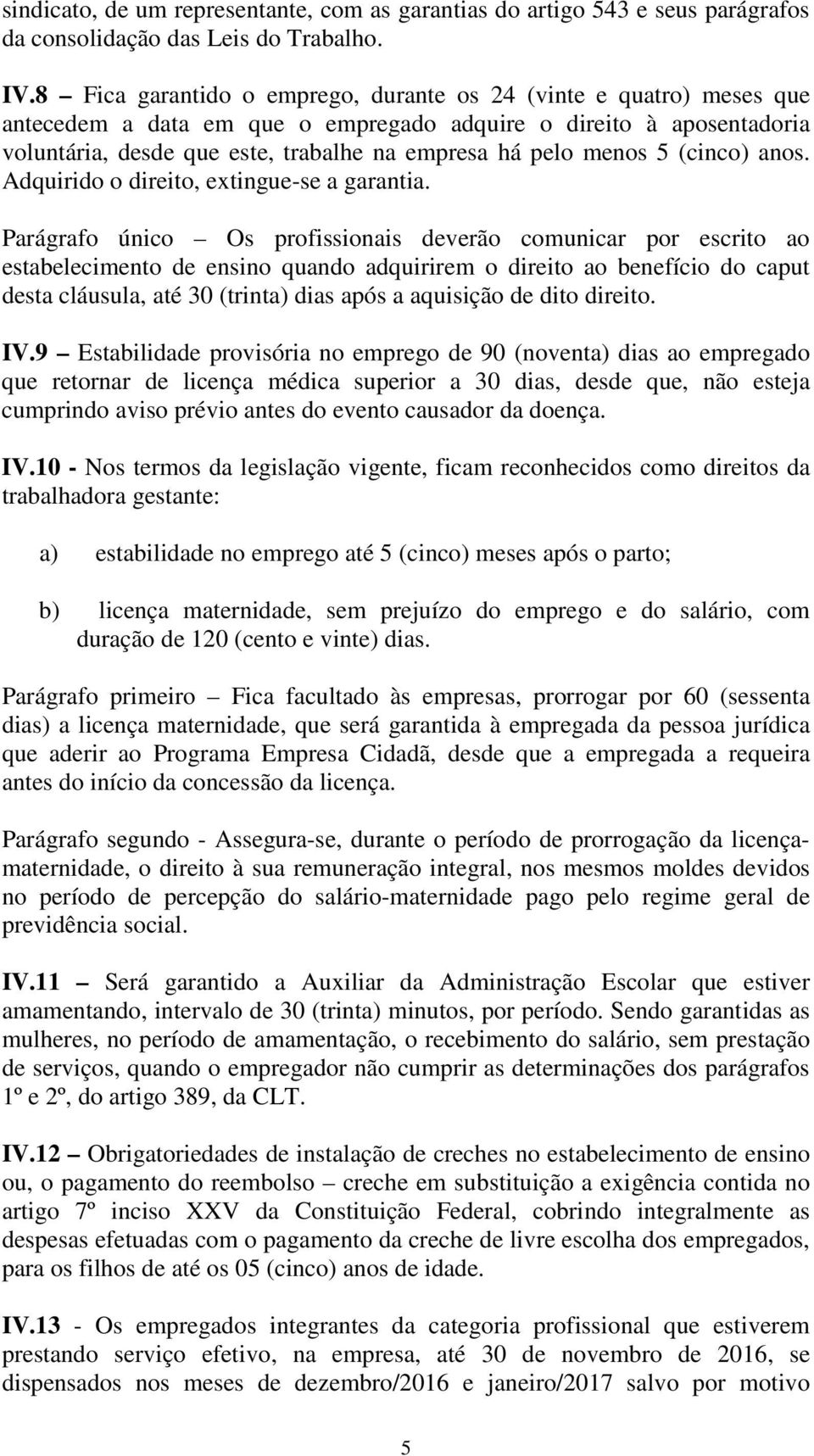 sindicato, de um representante, com as garantias do artigo 543 e seus parágrafos da consolidação das Leis do Trabalho.

IV.8 – Fica garantido o emprego, durante os 24 (vinte e quatro) meses que antecedem a data em que o empregado adquire o direito à aposentadoria voluntária, desde que este, trabalhe na empresa há pelo menos 5 (cinco) anos. Adquirido o direito, extingue-se a garantia.

Parágrafo único – Os profissionais deverão comunicar por escrito ao estabelecimento de ensino quando adquirirem o direito ao benefício do caput desta cláusula, até 30 (trinta) dias após a aquisição de dito direito.

IV.9 – Estabilidade provisória no emprego de 90 (noventa) dias ao empregado que retornar de licença médica superior a 30 dias, desde que, não esteja cumprindo aviso prévio antes do evento causador da doença.

IV.10 - Nos termos da legislação vigente, ficam reconhecidos como direitos da trabalhadora gestante:

a) estabilidade no emprego até 5 (cinco) meses após o parto;

b) licença maternidade, sem prejuízo do emprego e do salário, com duração de 120 (cento e vinte) dias.

Parágrafo primeiro – Fica facultado às empresas, prorrogar por 60 (sessenta dias) a licença maternidade, que será garantida à empregada da pessoa jurídica que aderir ao Programa Empresa Cidadã, desde que a empregada a requeira antes do início da concessão da licença.

Parágrafo segundo - Assegura-se, durante o período de prorrogação da licença-maternidade, o direito à sua remuneração integral, nos mesmos moldes devidos no período de percepção do salário-maternidade pago pelo regime geral de previdência social.

IV.11 – Será garantido a Auxiliar da Administração Escolar que estiver amamentando, intervalo de 30 (trinta) minutos, por período. Sendo garantidas as mulheres, no período de amamentação, o recebimento do salário, sem prestação de serviços, quando o empregador não cumprir as determinações dos parágrafos 1º e 2º, do artigo 389, da CLT.

IV.12 – Obrigatoriedades de instalação de creches no estabelecimento de ensino ou, o pagamento do reembolso – creche em substituição a exigência contida no artigo 7º inciso XXV da Constituição Federal, cobrindo integralmente as despesas efetuadas com o pagamento da creche de livre escolha dos empregados, para os filhos de até os 05 (cinco) anos de idade.

IV.13 - Os empregados integrantes da categoria profissional que estiverem prestando serviço efetivo, na empresa, até 30 de novembro de 2016, se dispensados nos meses de dezembro/2016 e janeiro/2017 salvo por motivo

5